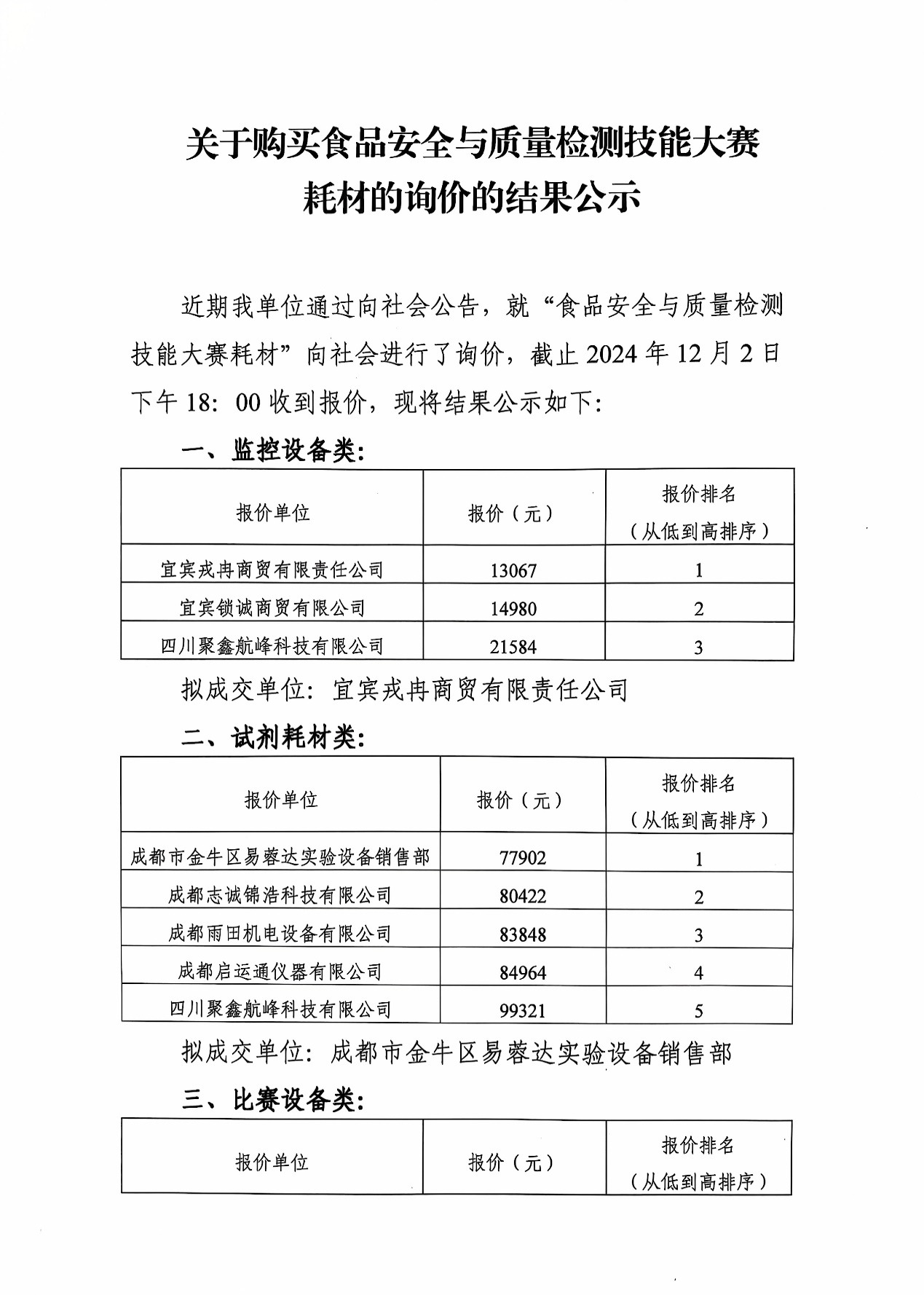 关于购买食品安全与质量检测技能大赛耗材的询价的结果公示

近期我单位通过向社会公告，就“食品安全与质量检测技能大赛耗材”向社会进行了询价，截止 2024 年 12 月 2 日下午 18：00 收到报价，现将结果公示如下：

一、监控设备类：

| 报价单位 | 报价（元） | 报价排名（从低到高排序） |
|---|---|---|
| 宜宾戎冉商贸有限责任公司 | 13067 | 1 |
| 宜宾锁诚商贸有限公司 | 14980 | 2 |
| 四川聚鑫航峰科技有限公司 | 21584 | 3 |

拟成交单位：宜宾戎冉商贸有限责任公司

二、试剂耗材类：

| 报价单位 | 报价（元） | 报价排名（从低到高排序） |
|---|---|---|
| 成都市金牛区易蓉达实验设备销售部 | 77902 | 1 |
| 成都志诚锦浩科技有限公司 | 80422 | 2 |
| 成都雨田机电设备有限公司 | 83848 | 3 |
| 成都启运通仪器有限公司 | 84964 | 4 |
| 四川聚鑫航峰科技有限公司 | 99321 | 5 |

拟成交单位：成都市金牛区易蓉达实验设备销售部

三、比赛设备类：

| 报价单位 | 报价（元） | 报价排名（从低到高排序） |
|---|---|---|